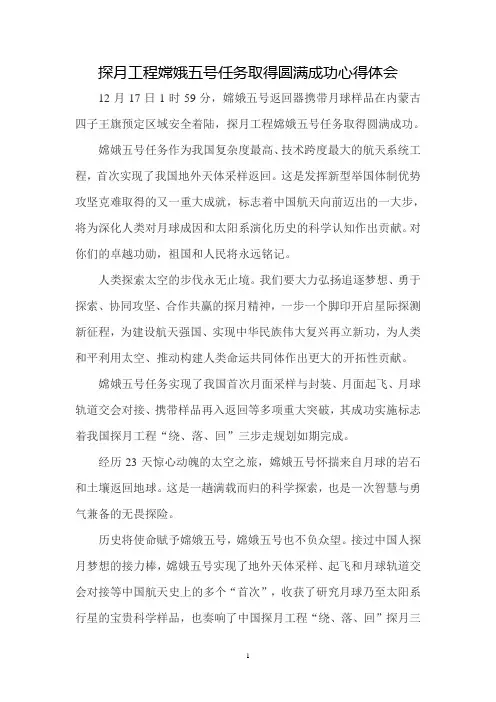 探月工程嫦娥五号任务取得圆满成功心得体会

12 月 17 日 1 时 59 分，嫦娥五号返回器携带月球样品在内蒙古四子王旗预定区域安全着陆，探月工程嫦娥五号任务取得圆满成功。

嫦娥五号任务作为我国复杂度最高、技术跨度最大的航天系统工程，首次实现了我国地外天体采样返回。这是发挥新型举国体制优势攻坚克难取得的又一重大成就，标志着中国航天向前迈出的一大步，将为深化人类对月球成因和太阳系演化历史的科学认知作出贡献。对你们的卓越功勋，祖国和人民将永远铭记。

人类探索太空的步伐永无止境。我们要大力弘扬追逐梦想、勇于探索、协同攻坚、合作共赢的探月精神，一步一个脚印开启星际探测新征程，为建设航天强国、实现中华民族伟大复兴再立新功，为人类和平利用太空、推动构建人类命运共同体作出更大的开拓性贡献。

嫦娥五号任务实现了我国首次月面采样与封装、月面起飞、月球轨道交会对接、携带样品再入返回等多项重大突破，其成功实施标志着我国探月工程“绕、落、回”三步走规划如期完成。

经历 23 天惊心动魄的太空之旅，嫦娥五号怀揣来自月球的岩石和土壤返回地球。这是一趟满载而归的科学探索，也是一次智慧与勇气兼备的无畏探险。

历史将使命赋予嫦娥五号，嫦娥五号也不负众望。接过中国人探月梦想的接力棒，嫦娥五号实现了地外天体采样、起飞和月球轨道交会对接等中国航天史上的多个“首次”，收获了研究月球乃至太阳系行星的宝贵科学样品，也奏响了中国探月工程“绕、落、回”探月三

1